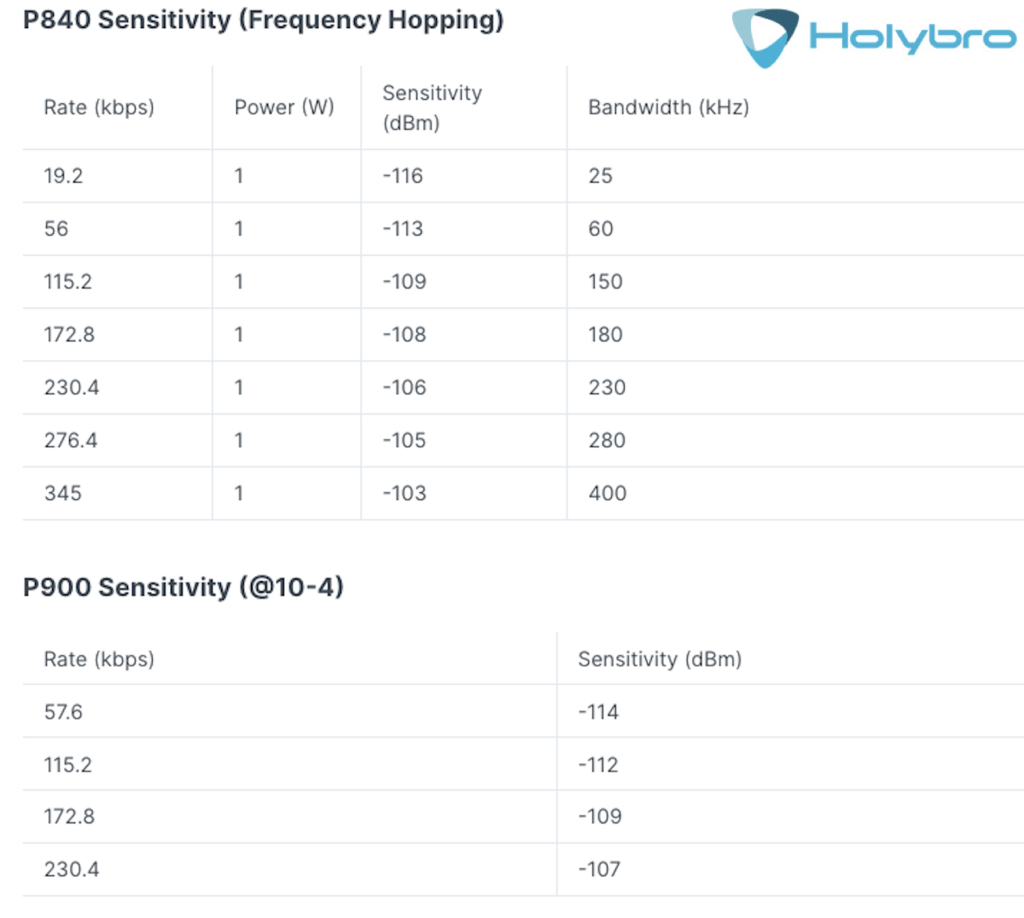 P840 Sensitivity (Frequency Hopping)

Holybro

| Rate (kbps) | Power (W) | Sensitivity (dBm) | Bandwidth (kHz) |
|---|---|---|---|
| 19.2 | 1 | -116 | 25 |
| 56 | 1 | -113 | 60 |
| 115.2 | 1 | -109 | 150 |
| 172.8 | 1 | -108 | 180 |
| 230.4 | 1 | -106 | 230 |
| 276.4 | 1 | -105 | 280 |
| 345 | 1 | -103 | 400 |

P900 Sensitivity (@10-4)

| Rate (kbps) | Sensitivity (dBm) |
|---|---|
| 57.6 | -114 |
| 115.2 | -112 |
| 172.8 | -109 |
| 230.4 | -107 |